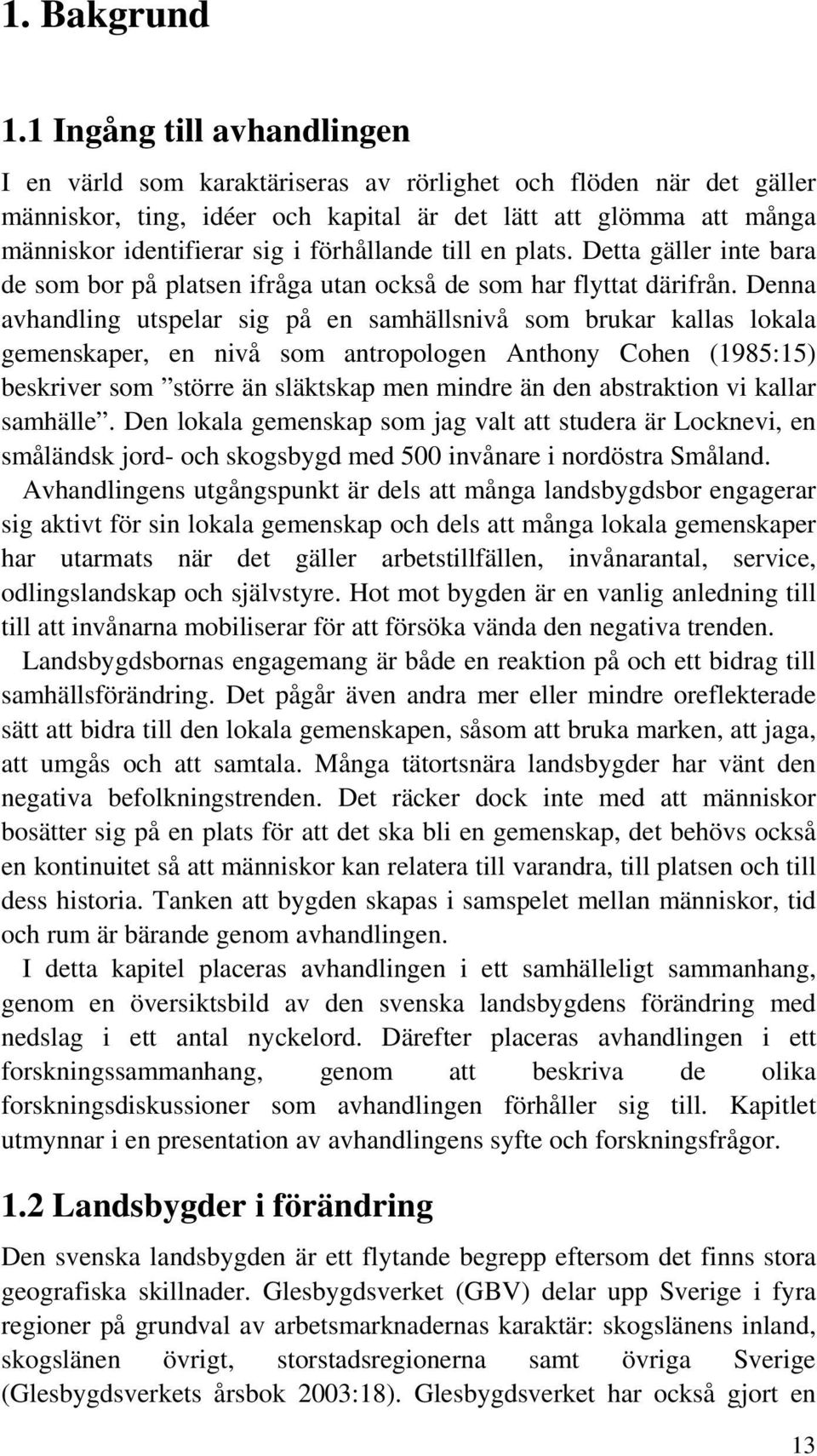 1. Bakgrund

1.1 Ingång till avhandlingen

I en värld som karaktäriseras av rörlighet och flöden när det gäller människor, ting, idéer och kapital är det lätt att glömma att många människor identifierar sig i förhållande till en plats. Detta gäller inte bara de som bor på platsen ifråga utan också de som har flyttat därifrån. Denna avhandling utspelar sig på en samhällsnivå som brukar kallas lokala gemenskaper, en nivå som antropologen Anthony Cohen (1985:15) beskriver som ”större än släktskap men mindre än den abstraktion vi kallar samhälle”. Den lokala gemenskap som jag valt att studera är Locknevi, en småländsk jord- och skogsbygd med 500 invånare i nordöstra Småland.

Avhandlingens utgångspunkt är dels att många landsbygdsbor engagerar sig aktivt för sin lokala gemenskap och dels att många lokala gemenskaper har utarmats när det gäller arbetstillfällen, invånarantal, service, odlingslandskap och självstyre. Hot mot bygden är en vanlig anledning till till att invånarna mobiliserar för att försöka vända den negativa trenden.

Landsbygdsbornas engagemang är både en reaktion på och ett bidrag till samhällsförändring. Det pågår även andra mer eller mindre oreflekterade sätt att bidra till den lokala gemenskapen, såsom att bruka marken, att jaga, att umgås och att samtala. Många tätortsnära landsbygder har vänt den negativa befolkningstrenden. Det räcker dock inte med att människor bosätter sig på en plats för att det ska bli en gemenskap, det behövs också en kontinuitet så att människor kan relatera till varandra, till platsen och till dess historia. Tanken att bygden skapas i samspelet mellan människor, tid och rum är bärande genom avhandlingen.

I detta kapitel placeras avhandlingen i ett samhälleligt sammanhang, genom en översiktsbild av den svenska landsbygdens förändring med nedslag i ett antal nyckelord. Därefter placeras avhandlingen i ett forskningssammanhang, genom att beskriva de olika forskningsdiskussioner som avhandlingen förhåller sig till. Kapitlet utmynnar i en presentation av avhandlingens syfte och forskningsfrågor.

1.2 Landsbygder i förändring

Den svenska landsbygden är ett flytande begrepp eftersom det finns stora geografiska skillnader. Glesbygdsverket (GBV) delar upp Sverige i fyra regioner på grundval av arbetsmarknadernas karaktär: skogslänens inland, skogslänen övrigt, storstadsregionerna samt övriga Sverige (Glesbygdsverkets årsbok 2003:18). Glesbygdsverket har också gjort en

13